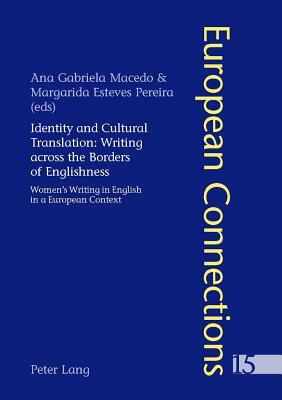 Ana Gabriela Macedo & Margarida Esteves Pereira (eds)

Identity and Cultural Translation: Writing across the Borders of Englishness

Women's Writing in English in a European Context

Peter Lang

European Connections

15